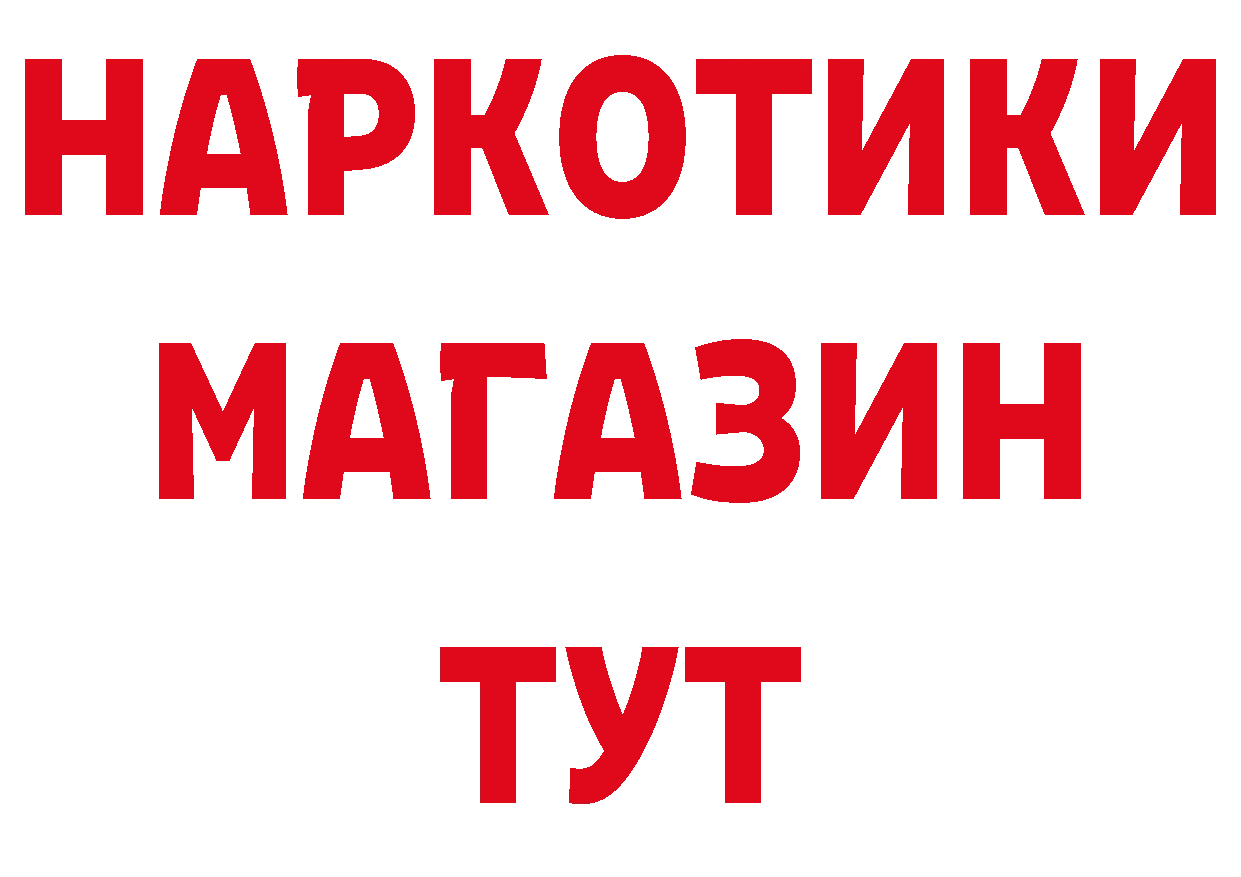 НАРКОТИКИ
МАГАЗИН
ТУТ